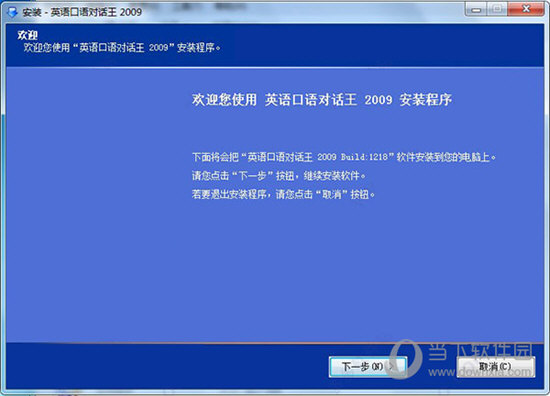 安装 - 英语口语对话王 2009

欢迎
欢迎您使用“英语口语对话王 2009”安装程序。

欢迎您使用 英语口语对话王 2009 安装程序

下面将会把“英语口语对话王 2009 Build:1218”软件安装到您的电脑上。
请您点击“下一步”按钮，继续安装软件。
若要退出安装程序，请您点击“取消”按钮。

下一步(N) >
取消(C)

当下软件园
www.downxia.com